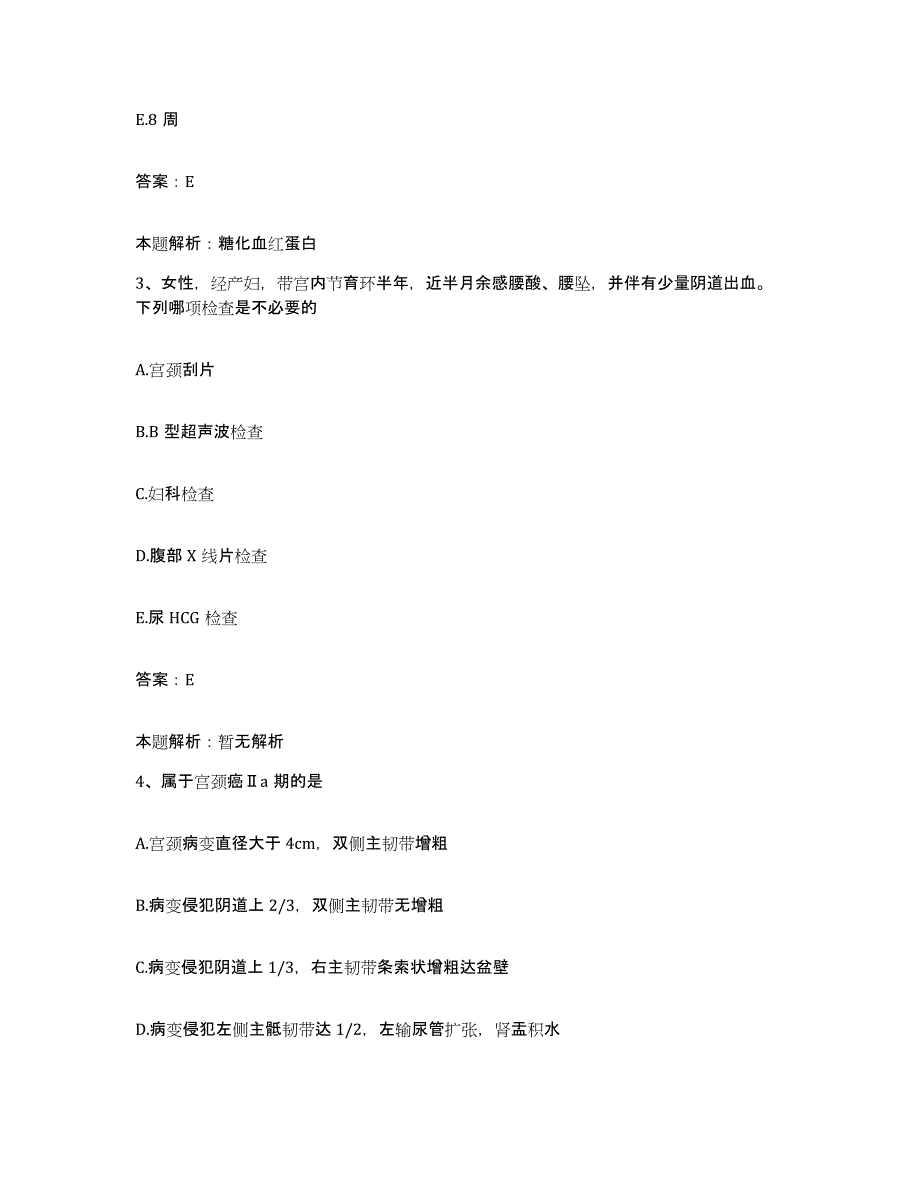 E.8 周

答案：E

本题解析：糖化血红蛋白

3、女性，经产妇，带宫内节育环半年，近半月余感腰酸、腰坠，并伴有少量阴道出血。下列哪项检查是不必要的

A.宫颈刮片

B.B 型超声波检查

C.妇科检查

D.腹部 X 线片检查

E.尿 HCG 检查

答案：E

本题解析：暂无解析

4、属于宫颈癌Ⅱa 期的是

A.宫颈病变直径大于 4cm，双侧主韧带增粗

B.病变侵犯阴道上 2/3，双侧主韧带无增粗

C.病变侵犯阴道上 1/3，右主韧带条索状增粗达盆壁

D.病变侵犯左侧主骶韧带达 1/2，左输尿管扩张，肾盂积水